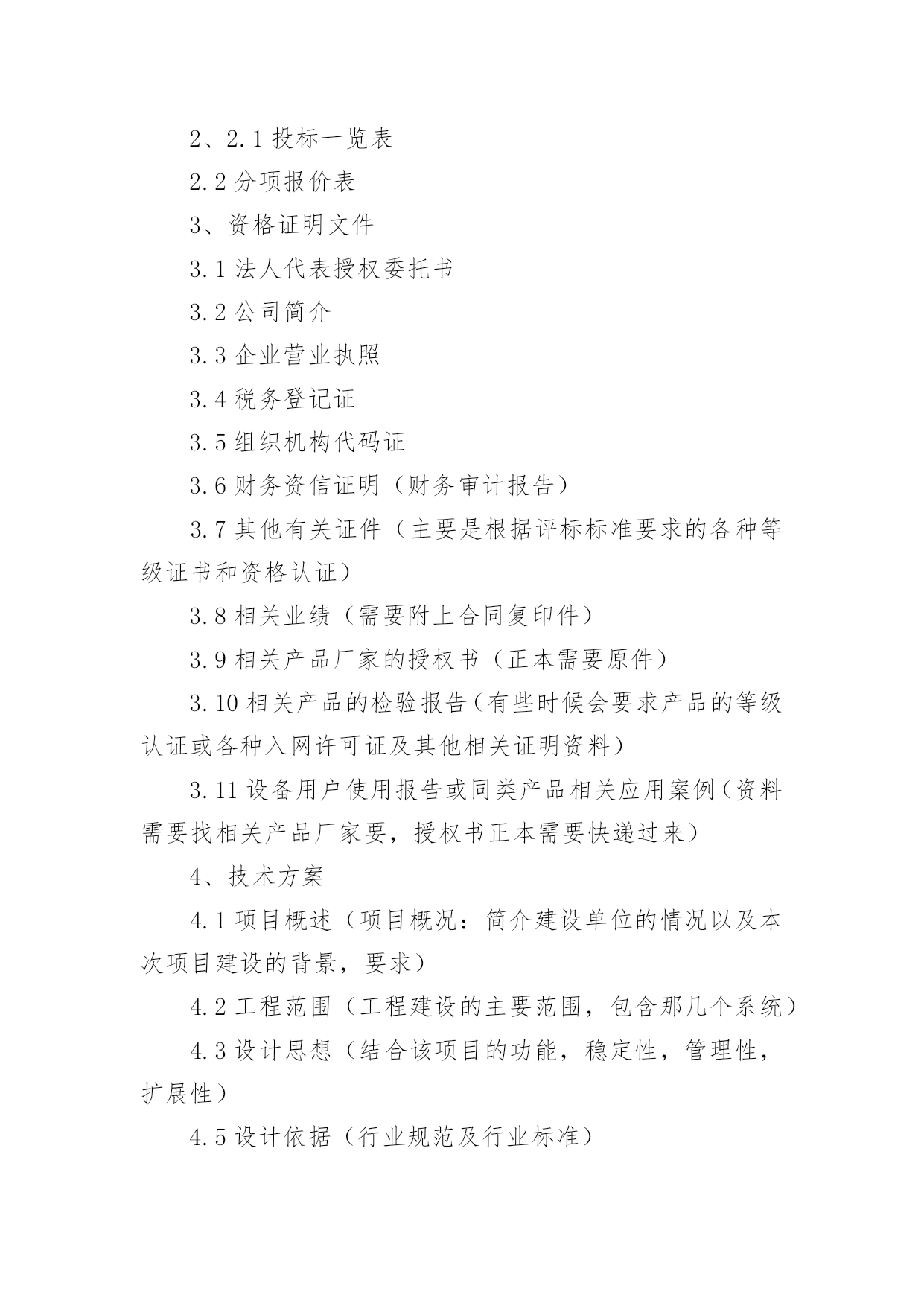 2、2.1 投标一览表

2.2 分项报价表

3、资格证明文件

3.1 法人代表授权委托书

3.2 公司简介

3.3 企业营业执照

3.4 税务登记证

3.5 组织机构代码证

3.6 财务资信证明（财务审计报告）

3.7 其他有关证件（主要是根据评标标准要求的各种等级证书和资格认证）

3.8 相关业绩（需要附上合同复印件）

3.9 相关产品厂家的授权书（正本需要原件）

3.10 相关产品的检验报告（有些时候会要求产品的等级认证或各种入网许可证及其他相关证明资料）

3.11 设备用户使用报告或同类产品相关应用案例（资料需要找相关产品厂家要，授权书正本需要快递过来）

4、技术方案

4.1 项目概述（项目概况：简介建设单位的情况以及本次项目建设的背景，要求）

4.2 工程范围（工程建设的主要范围，包含那几个系统）

4.3 设计思想（结合该项目的功能，稳定性，管理性，扩展性）

4.5 设计依据（行业规范及行业标准）